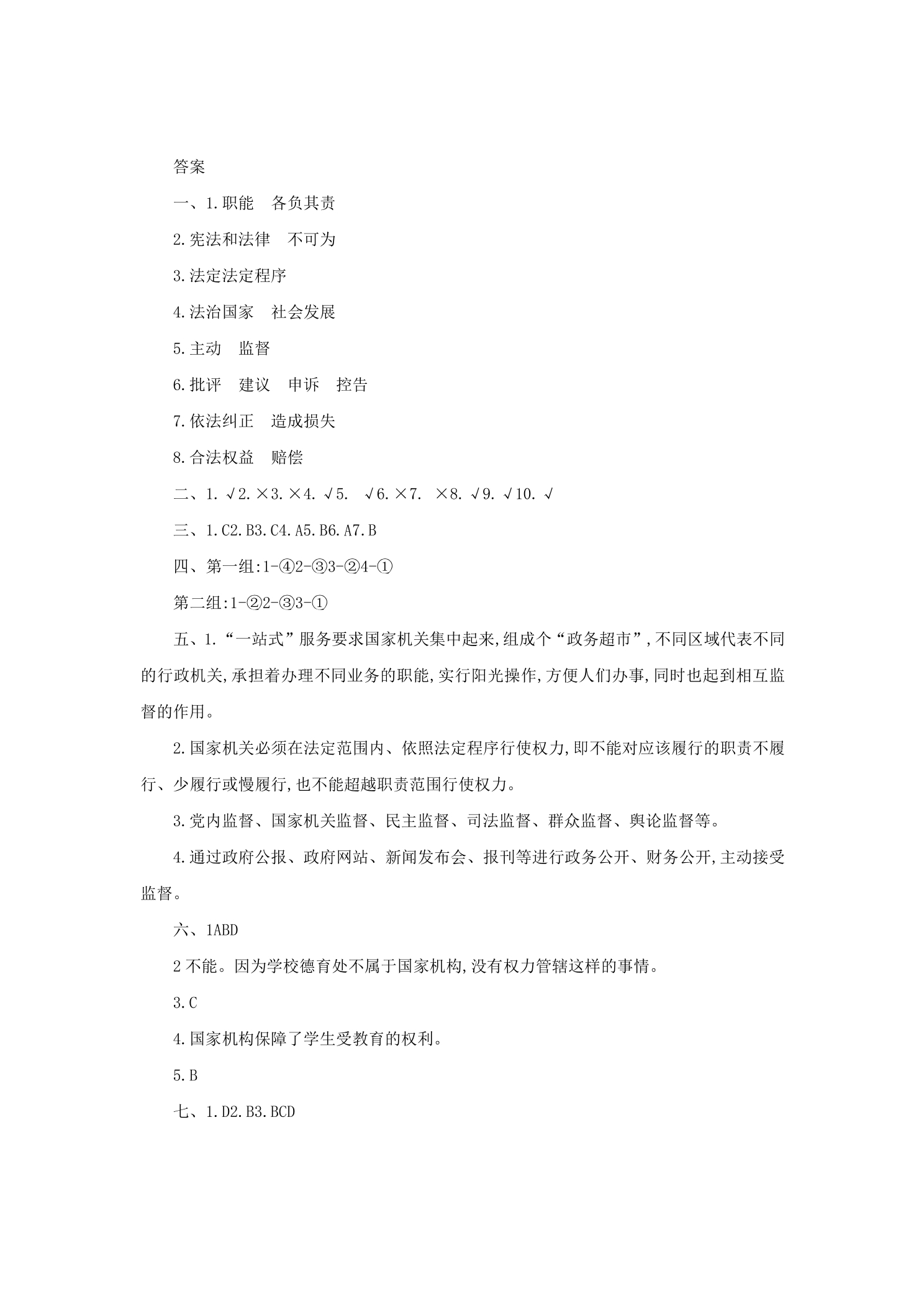 答案

一、1.职能 各负其责

2.宪法和法律 不可为

3.法定法定程序

4.法治国家 社会发展

5.主动 监督

6.批评 建议 申诉 控告

7.依法纠正 造成损失

8.合法权益 赔偿

二、1.√2.×3.×4.√5. √6.×7. ×8.√9.√10.√

三、1.C2.B3.C4.A5.B6.A7.B

四、第一组:1-④2-③3-②4-①

第二组:1-②2-③3-①

五、1.“一站式”服务要求国家机关集中起来,组成个“政务超市”,不同区域代表不同的行政机关,承担着办理不同业务的职能,实行阳光操作,方便人们办事,同时也起到相互监督的作用。

2.国家机关必须在法定范围内、依照法定程序行使权力,即不能对应该履行的职责不履行、少履行或慢履行,也不能超越职责范围行使权力。

3.党内监督、国家机关监督、民主监督、司法监督、群众监督、舆论监督等。

4.通过政府公报、政府网站、新闻发布会、报刊等进行政务公开、财务公开,主动接受监督。

六、1ABD

2不能。因为学校德育处不属于国家机构,没有权力管辖这样的事情。

3.C

4.国家机构保障了学生受教育的权利。

5.B

七、1.D2.B3.BCD